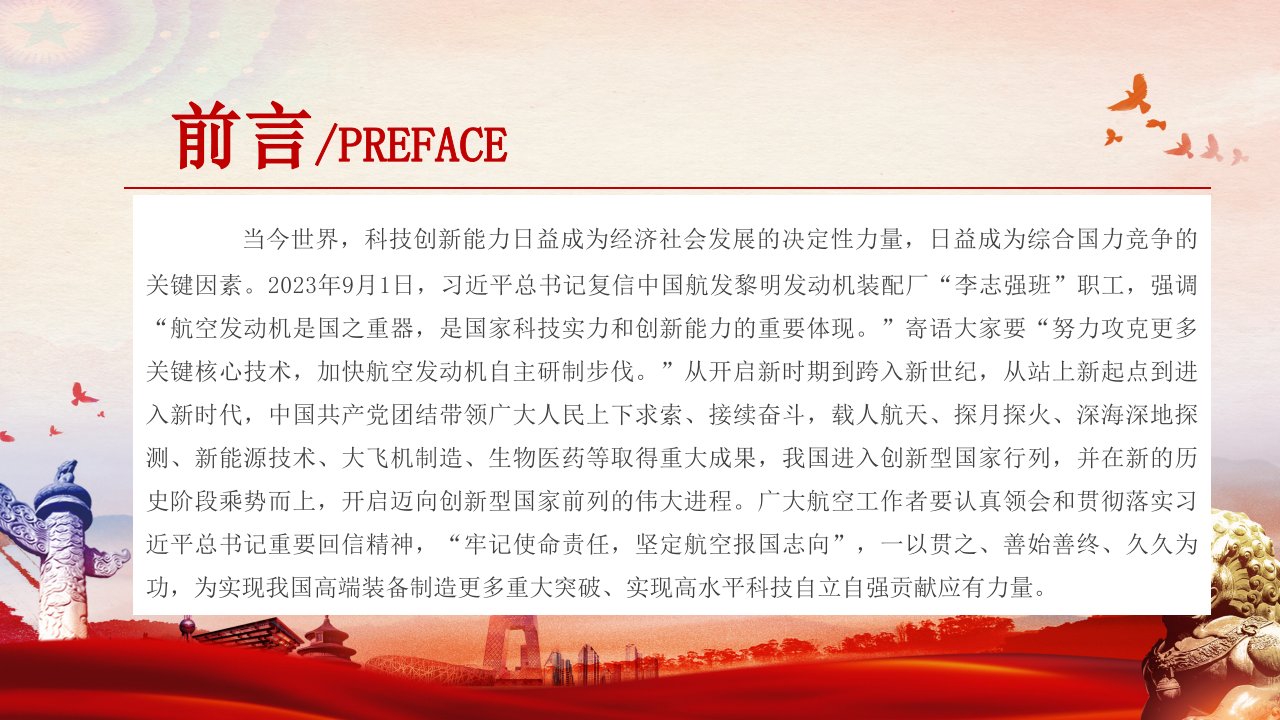 前言/PREFACE

当今世界，科技创新能力日益成为经济社会发展的决定性力量，日益成为综合国力竞争的关键因素。2023年9月1日，习近平总书记复信中国航发黎明发动机装配厂“李志强班”职工，强调“航空发动机是国之重器，是国家科技实力和创新能力的重要体现。”寄语大家要“努力攻克更多关键核心技术，加快航空发动机自主研制步伐。”从开启新时期到跨入新世纪，从站上新起点到进入新时代，中国共产党团结带领广大人民上下求索、接续奋斗，载人航天、探月探火、深海深地探测、新能源技术、大飞机制造、生物医药等取得重大成果，我国进入创新型国家行列，并在新的历史阶段乘势而上，开启迈向创新型国家前列的伟大进程。广大航空工作者要认真领会和贯彻落实习近平总书记重要回信精神，“牢记使命责任，坚定航空报国志向”，一以贯之、善始善终、久久为功，为实现我国高端装备制造更多重大突破、实现高水平科技自立自强贡献应有力量。